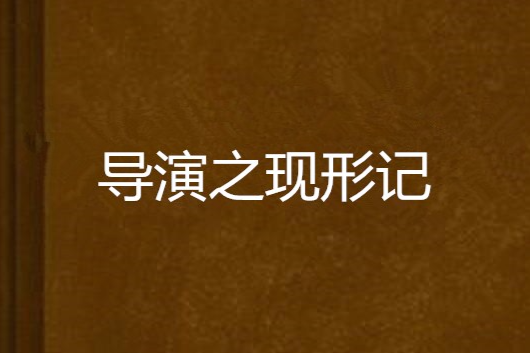 导演之现形记